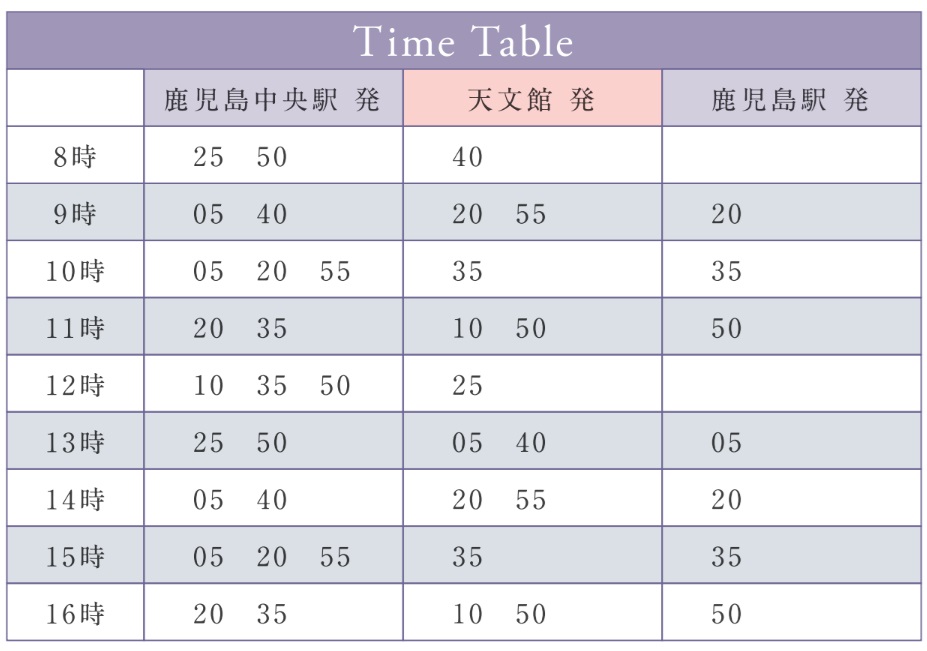 Time Table

|  | 鹿児島中央駅 発 | 天文館 発 | 鹿児島駅 発 |
|---|---|---|---|
| 8時 | 25 50 | 40 |  |
| 9時 | 05 40 | 20 55 | 20 |
| 10時 | 05 20 55 | 35 | 35 |
| 11時 | 20 35 | 10 50 | 50 |
| 12時 | 10 35 50 | 25 |  |
| 13時 | 25 50 | 05 40 | 05 |
| 14時 | 05 40 | 20 55 | 20 |
| 15時 | 05 20 55 | 35 | 35 |
| 16時 | 20 35 | 10 50 | 50 |